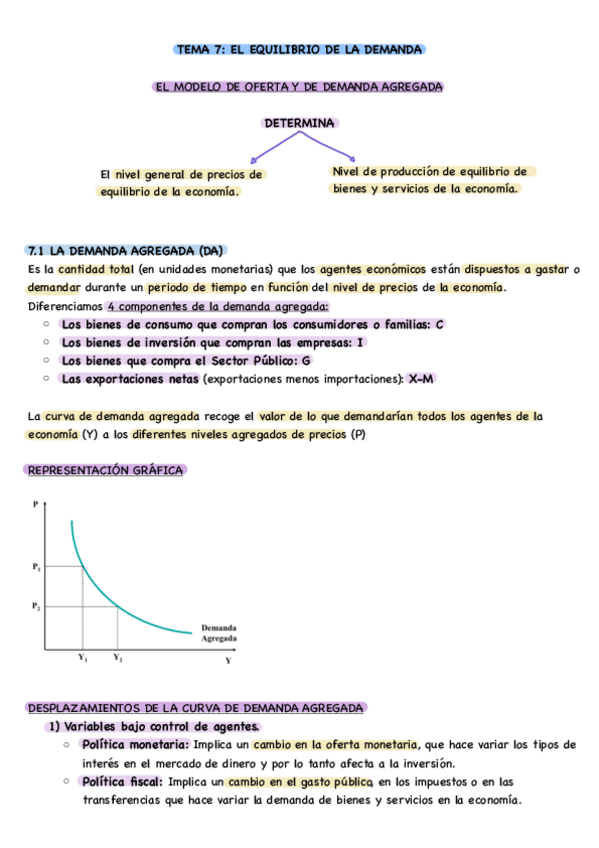 TEMA 7: EL EQUILIBRIO DE LA DEMANDA

EL MODELO DE OFERTA Y DE DEMANDA AGREGADA

DETERMINA

El nivel general de precios de equilibrio de la economía.

Nivel de producción de equilibrio de bienes y servicios de la economía.

7.1 LA DEMANDA AGREGADA (DA)

Es la cantidad total (en unidades monetarias) que los agentes económicos están dispuestos a gastar o demandar durante un periodo de tiempo en función del nivel de precios de la economía.

Diferenciamos 4 componentes de la demanda agregada:
○ Los bienes de consumo que compran los consumidores o familias: C
○ Los bienes de inversión que compran las empresas: I
○ Los bienes que compra el Sector Público: G
○ Las exportaciones netas (exportaciones menos importaciones): X-M

La curva de demanda agregada recoge el valor de lo que demandarían todos los agentes de la economía (Y) a los diferentes niveles agregados de precios (P)

REPRESENTACIÓN GRÁFICA

P
$P_1$
$P_2$
Demanda Agregada
$Y_1$ $Y_2$ Y

DESPLAZAMIENTOS DE LA CURVA DE DEMANDA AGREGADA

1) Variables bajo control de agentes.
○ Política monetaria: Implica un cambio en la oferta monetaria, que hace variar los tipos de interés en el mercado de dinero y por lo tanto afecta a la inversión.
○ Política fiscal: Implica un cambio en el gasto público, en los impuestos o en las transferencias que hace variar la demanda de bienes y servicios en la economía.